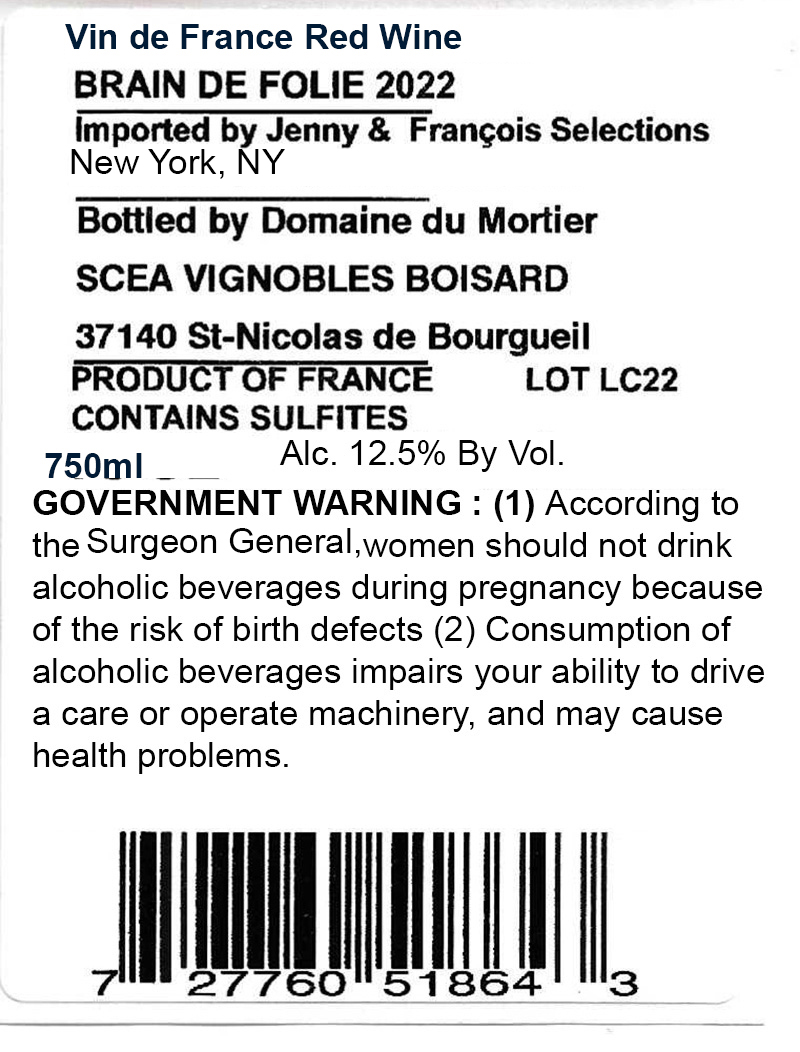 Vin de France Red Wine
BRAIN DE FOLIE 2022
Imported by Jenny & François Selections
New York, NY

Bottled by Domaine du Mortier
SCEA VIGNOBLES BOISARD
37140 St-Nicolas de Bourgueil
PRODUCT OF FRANCE LOT LC22
CONTAINS SULFITES
750ml Alc. 12.5% By Vol.

GOVERNMENT WARNING : (1) According to the Surgeon General,women should not drink alcoholic beverages during pregnancy because of the risk of birth defects (2) Consumption of alcoholic beverages impairs your ability to drive a care or operate machinery, and may cause health problems.

7 27760 51864 3